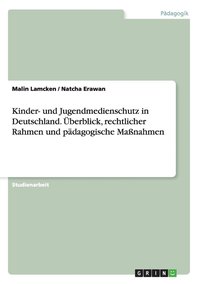 Pädagogik

Malin Lamcken / Natcha Erawan

Kinder- und Jugendmedienschutz in Deutschland. Überblick, rechtlicher Rahmen und pädagogische Maßnahmen

Studienarbeit

GRIN